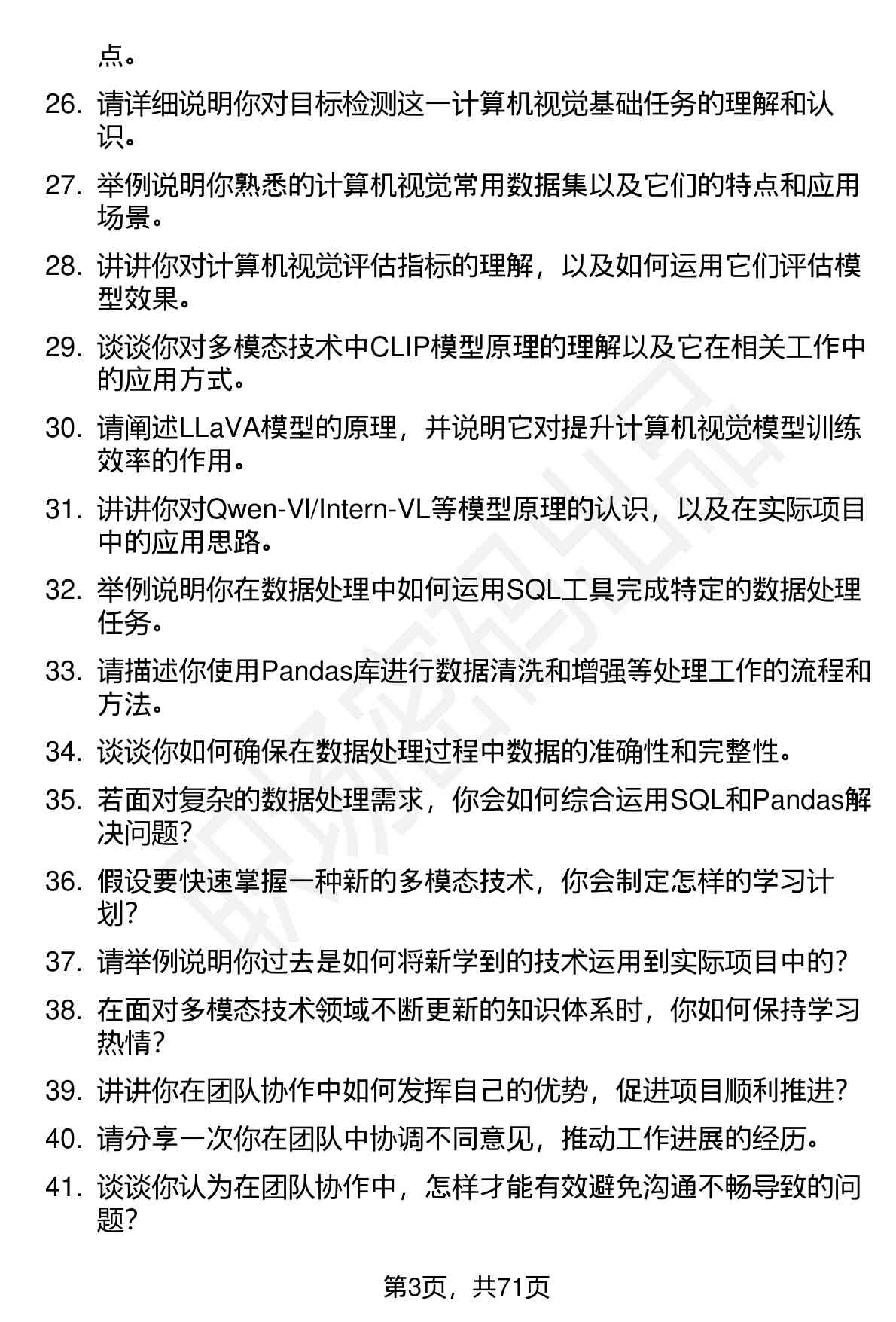 点。

26. 请详细说明你对目标检测这一计算机视觉基础任务的理解和认识。

27. 举例说明你熟悉的计算机视觉常用数据集以及它们的特点和应用场景。

28. 讲讲你对计算机视觉评估指标的理解，以及如何运用它们评估模型效果。

29. 谈谈你对多模态技术中CLIP模型原理的理解以及它在相关工作中的应用方式。

30. 请阐述LLaVA模型的原理，并说明它对提升计算机视觉模型训练效率的作用。

31. 讲讲你对Qwen-Vl/Intern-VL等模型原理的认识，以及在实际项目中的应用思路。

32. 举例说明你在数据处理中如何运用SQL工具完成特定的数据处理任务。

33. 请描述你使用Pandas库进行数据清洗和增强等处理工作的流程和方法。

34. 谈谈你如何确保在数据处理过程中数据的准确性和完整性。

35. 若面对复杂的数据处理需求，你会如何综合运用SQL和Pandas解决问题？

36. 假设要快速掌握一种新的多模态技术，你会制定怎样的学习计划？

37. 请举例说明你过去是如何将新学到的技术运用到实际项目中的？

38. 在面对多模态技术领域不断更新的知识体系时，你如何保持学习热情？

39. 讲讲你在团队协作中如何发挥自己的优势，促进项目顺利推进？

40. 请分享一次你在团队中协调不同意见，推动工作进展的经历。

41. 谈谈你认为在团队协作中，怎样才能有效避免沟通不畅导致的问题？

第3页，共71页